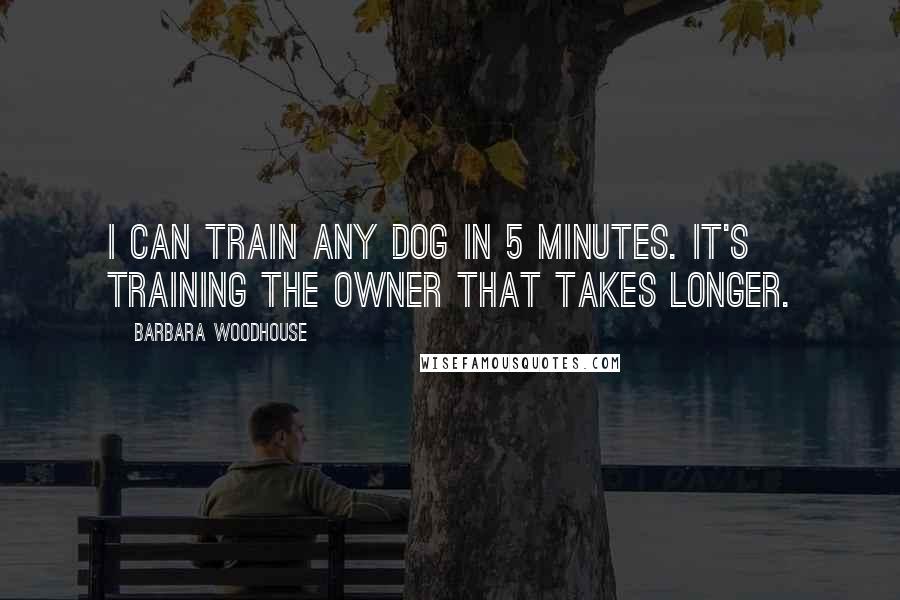 I CAN TRAIN ANY DOG IN 5 MINUTES. IT'S TRAINING THE OWNER THAT TAKES LONGER.

BARBARA WOODHOUSE

WISEFAMOUSQUOTES.COM